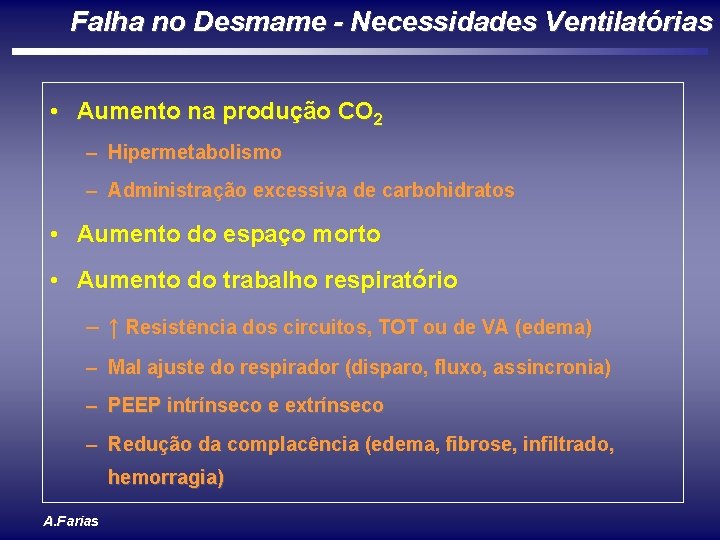 Falha no Desmame - Necessidades Ventilatórias

• Aumento na produção $CO_2$
– Hipermetabolismo
– Administração excessiva de carbohidratos
• Aumento do espaço morto
• Aumento do trabalho respiratório
– ↑ Resistência dos circuitos, TOT ou de VA (edema)
– Mal ajuste do respirador (disparo, fluxo, assincronia)
– PEEP intrínseco e extrínseco
– Redução da complacência (edema, fibrose, infiltrado, hemorragia)

A.Farias